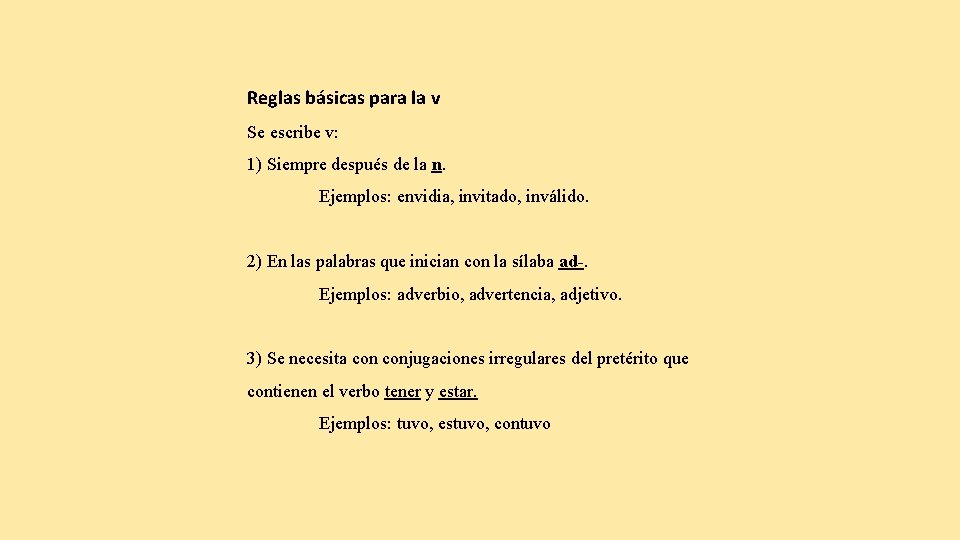 Reglas básicas para la v

Se escribe v:

1) Siempre después de la n.

Ejemplos: envidia, invitado, inválido.

2) En las palabras que inician con la sílaba ad-.

Ejemplos: adverbio, advertencia, adjetivo.

3) Se necesita con conjugaciones irregulares del pretérito que contienen el verbo tener y estar.

Ejemplos: tuvo, estuvo, contuvo